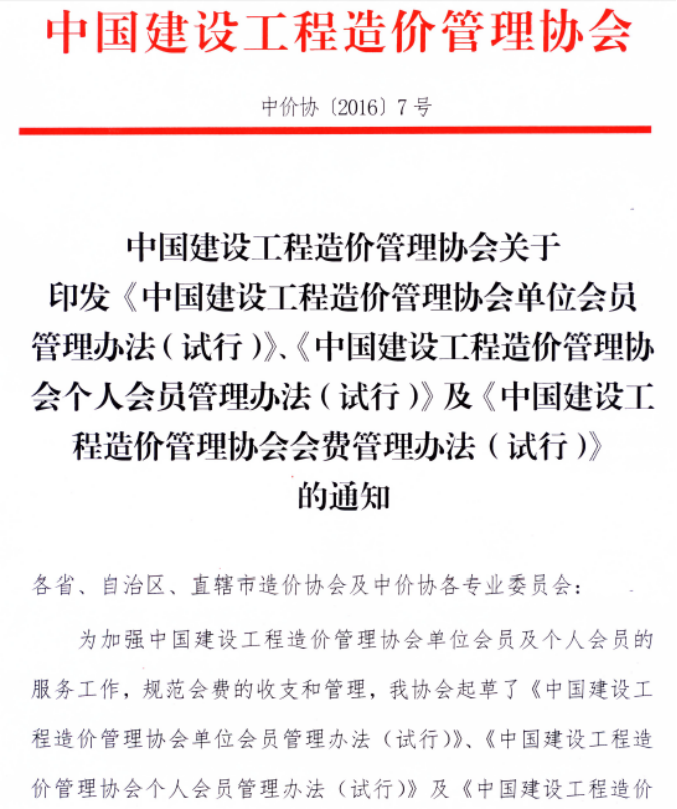 中国建设工程造价管理协会

中价协〔2016〕7号

中国建设工程造价管理协会关于印发《中国建设工程造价管理协会单位会员管理办法（试行）》、《中国建设工程造价管理协会个人会员管理办法（试行）》及《中国建设工程造价管理协会会费管理办法（试行）》的通知

各省、自治区、直辖市造价协会及中价协各专业委员会：

为加强中国建设工程造价管理协会单位会员及个人会员的服务工作，规范会费的收支和管理，我协会起草了《中国建设工程造价管理协会单位会员管理办法（试行）》、《中国建设工程造价管理协会个人会员管理办法（试行）》及《中国建设工程造价